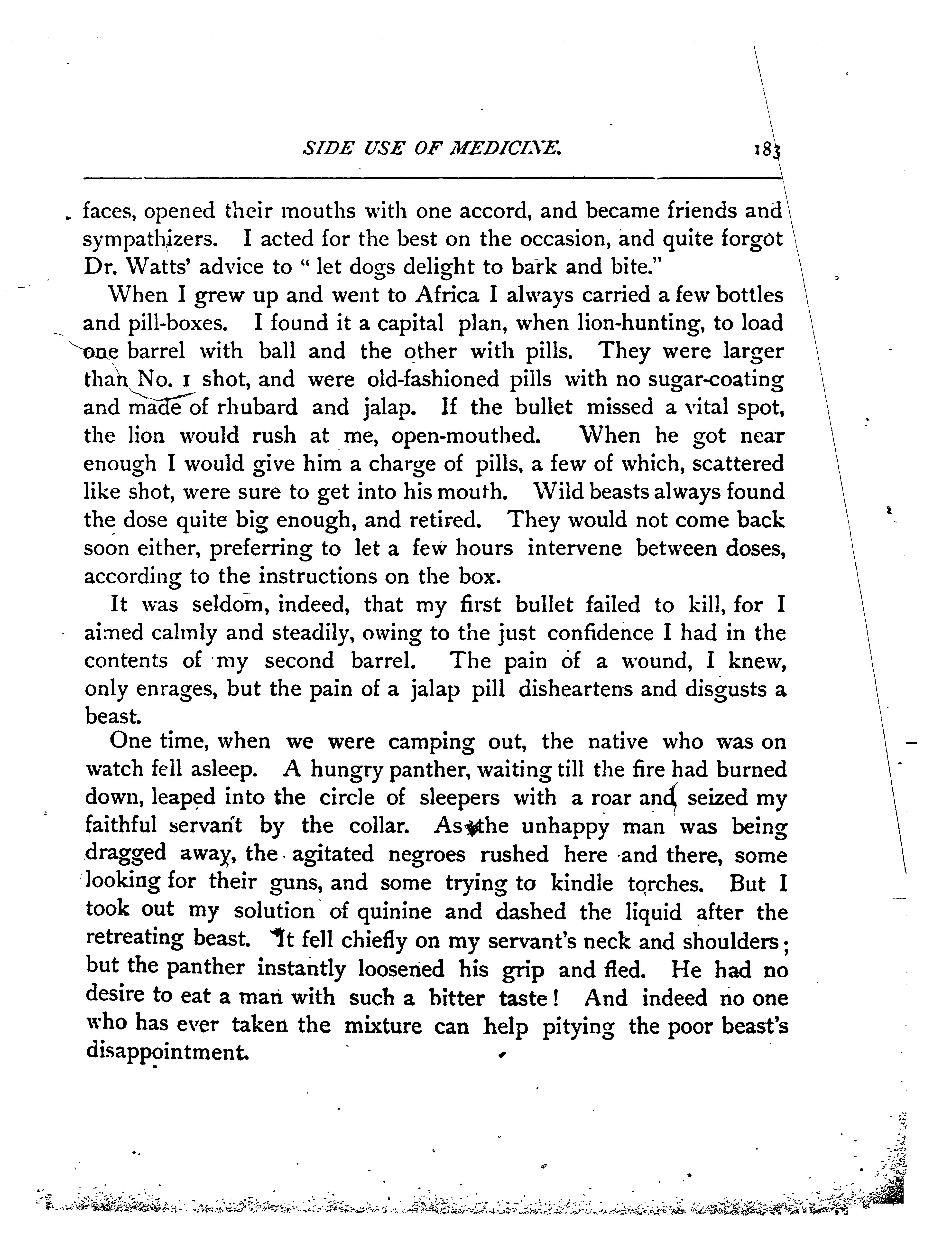 SIDE USE OF MEDICINE. 183

faces, opened their mouths with one accord, and became friends and sympathizers. I acted for the best on the occasion, and quite forgot Dr. Watts' advice to "let dogs delight to bark and bite."

When I grew up and went to Africa I always carried a few bottles and pill-boxes. I found it a capital plan, when lion-hunting, to load one barrel with ball and the other with pills. They were larger than No. 1 shot, and were old-fashioned pills with no sugar-coating and made of rhubard and jalap. If the bullet missed a vital spot, the lion would rush at me, open-mouthed. When he got near enough I would give him a charge of pills, a few of which, scattered like shot, were sure to get into his mouth. Wild beasts always found the dose quite big enough, and retired. They would not come back soon either, preferring to let a few hours intervene between doses, according to the instructions on the box.

It was seldom, indeed, that my first bullet failed to kill, for I aimed calmly and steadily, owing to the just confidence I had in the contents of my second barrel. The pain of a wound, I knew, only enrages, but the pain of a jalap pill disheartens and disgusts a beast.

One time, when we were camping out, the native who was on watch fell asleep. A hungry panther, waiting till the fire had burned down, leaped into the circle of sleepers with a roar and seized my faithful servant by the collar. As the unhappy man was being dragged away, the agitated negroes rushed here and there, some looking for their guns, and some trying to kindle torches. But I took out my solution of quinine and dashed the liquid after the retreating beast. It fell chiefly on my servant's neck and shoulders; but the panther instantly loosened his grip and fled. He had no desire to eat a man with such a bitter taste! And indeed no one who has ever taken the mixture can help pitying the poor beast's disappointment.